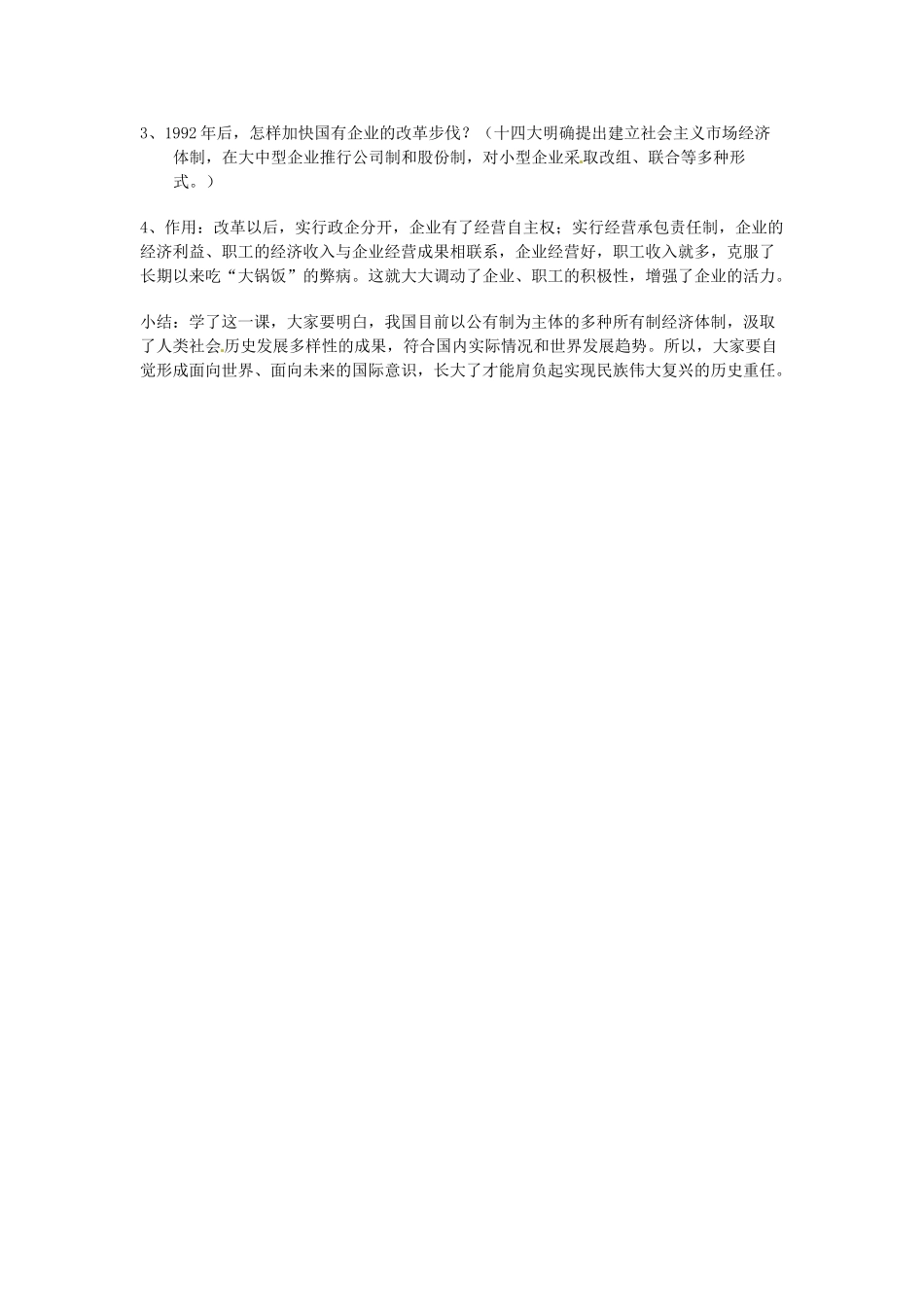 3、1992年后，怎样加快国有企业的改革步伐？（十四大明确提出建立社会主义市场经济体制，在大中型企业推行公司制和股份制，对小型企业采取改组、联合等多种形式。）

4、作用：改革以后，实行政企分开，企业有了经营自主权；实行经营承包责任制，企业的经济利益、职工的经济收入与企业经营成果相联系，企业经营好，职工收入就多，克服了长期以来吃“大锅饭”的弊病。这就大大调动了企业、职工的积极性，增强了企业的活力。

小结：学了这一课，大家要明白，我国目前以公有制为主体的多种所有制经济体制，汲取了人类社会历史发展多样性的成果，符合国内实际情况和世界发展趋势。所以，大家要自觉形成面向世界、面向未来的国际意识，长大了才能肩负起实现民族伟大复兴的历史重任。